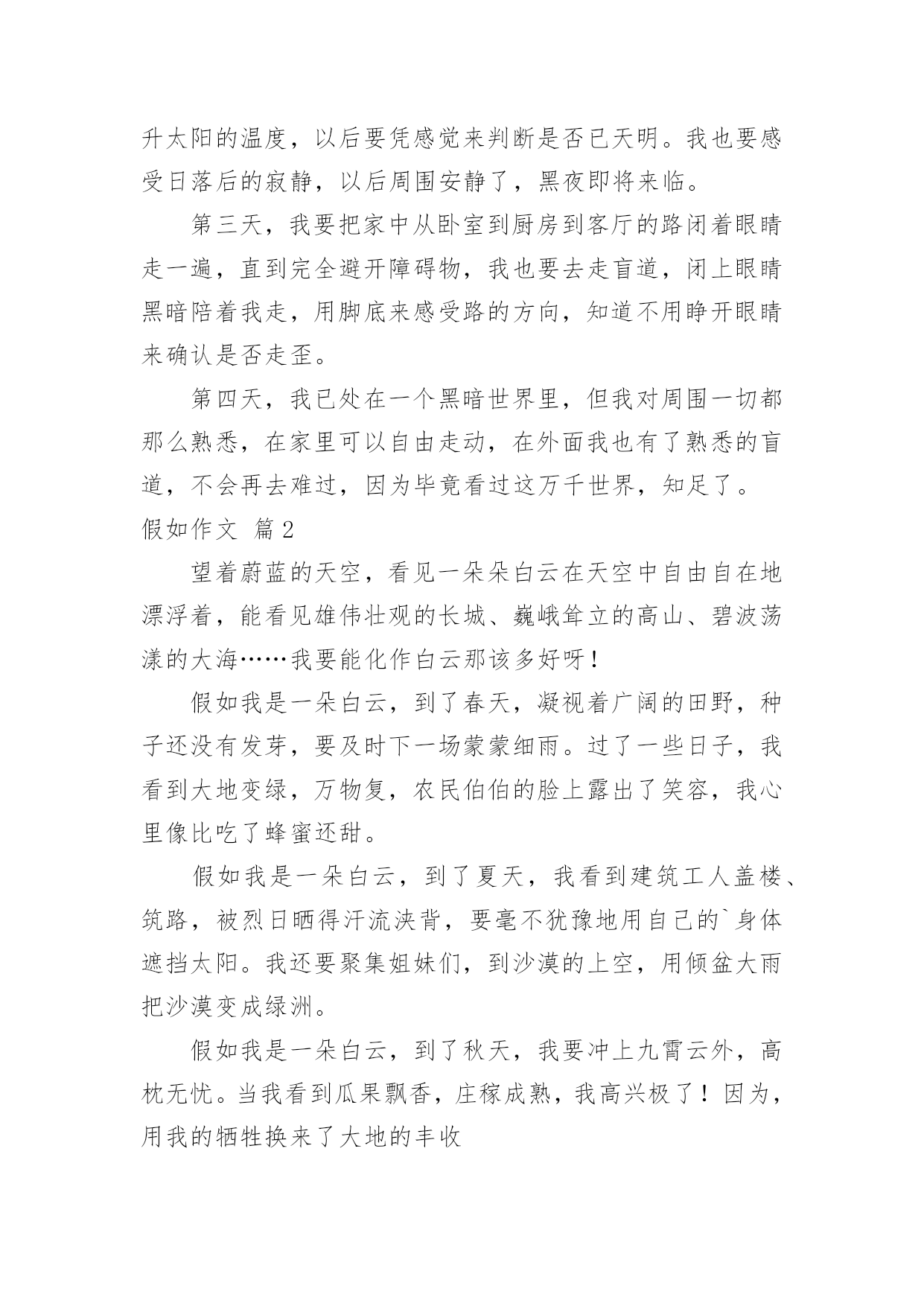 升太阳的温度，以后要凭感觉来判断是否已天明。我也要感受日落后的寂静，以后周围安静了，黑夜即将来临。

第三天，我要把家中从卧室到厨房到客厅的路闭着眼睛走一遍，直到完全避开障碍物，我也要去走盲道，闭上眼睛黑暗陪着我走，用脚底来感受路的方向，知道不用睁开眼睛来确认是否走歪。

第四天，我已处在一个黑暗世界里，但我对周围一切都那么熟悉，在家里可以自由走动，在外面我也有了熟悉的盲道，不会再去难过，因为毕竟看过这万千世界，知足了。

假如作文 篇2

望着蔚蓝的天空，看见一朵朵白云在天空中自由自在地漂浮着，能看见雄伟壮观的长城、巍峨耸立的高山、碧波荡漾的大海……我要能化作白云那该多好呀！

假如我是一朵白云，到了春天，凝视着广阔的田野，种子还没有发芽，要及时下一场蒙蒙细雨。过了一些日子，我看到大地变绿，万物复，农民伯伯的脸上露出了笑容，我心里像比吃了蜂蜜还甜。

假如我是一朵白云，到了夏天，我看到建筑工人盖楼、筑路，被烈日晒得汗流浃背，要毫不犹豫地用自己的`身体遮挡太阳。我还要聚集姐妹们，到沙漠的上空，用倾盆大雨把沙漠变成绿洲。

假如我是一朵白云，到了秋天，我要冲上九霄云外，高枕无忧。当我看到瓜果飘香，庄稼成熟，我高兴极了！因为，用我的牺牲换来了大地的丰收